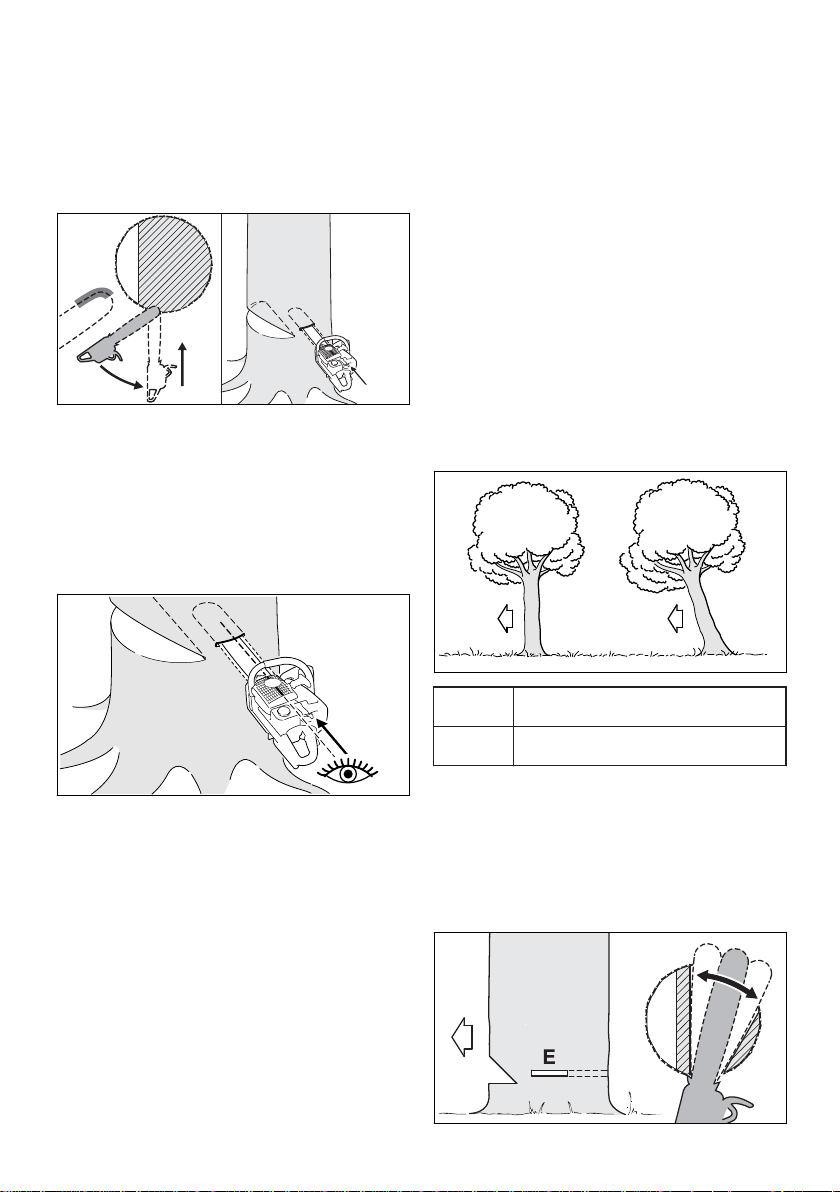 E